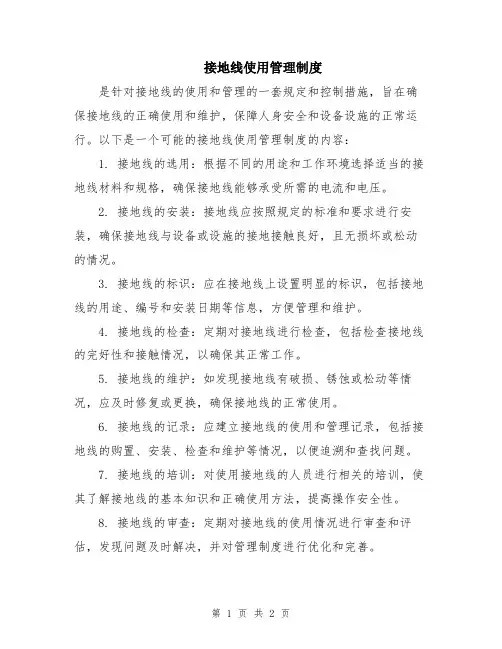 接地线使用管理制度

是针对接地线的使用和管理的一套规定和控制措施，旨在确保接地线的正确使用和维护，保障人身安全和设备设施的正常运行。以下是一个可能的接地线使用管理制度的内容：

1. 接地线的选用：根据不同的用途和工作环境选择适当的接地线材料和规格，确保接地线能够承受所需的电流和电压。

2. 接地线的安装：接地线应按照规定的标准和要求进行安装，确保接地线与设备或设施的接地接触良好，且无损坏或松动的情况。

3. 接地线的标识：应在接地线上设置明显的标识，包括接地线的用途、编号和安装日期等信息，方便管理和维护。

4. 接地线的检查：定期对接地线进行检查，包括检查接地线的完好性和接触情况，以确保其正常工作。

5. 接地线的维护：如发现接地线有破损、锈蚀或松动等情况，应及时修复或更换，确保接地线的正常使用。

6. 接地线的记录：应建立接地线的使用和管理记录，包括接地线的购置、安装、检查和维护等情况，以便追溯和查找问题。

7. 接地线的培训：对使用接地线的人员进行相关的培训，使其了解接地线的基本知识和正确使用方法，提高操作安全性。

8. 接地线的审查：定期对接地线的使用情况进行审查和评估，发现问题及时解决，并对管理制度进行优化和完善。

第 1 页 共 2 页